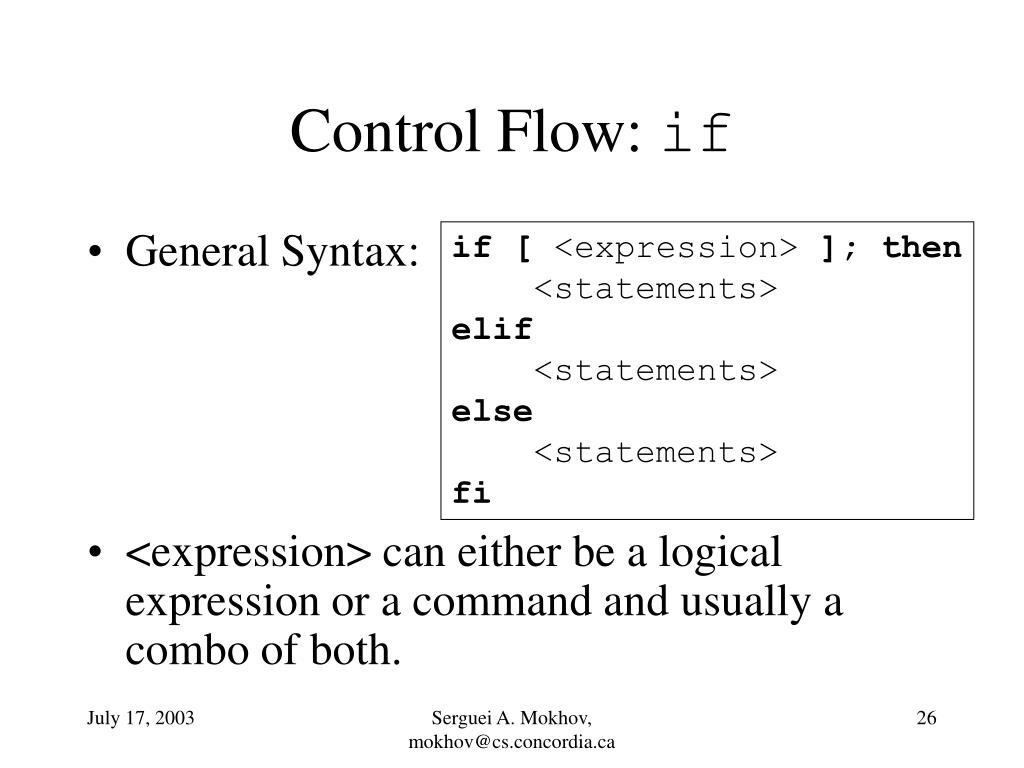 Control Flow: if

• General Syntax:

if [ <expression> ]; then
    <statements>
elif
    <statements>
else
    <statements>
fi

• <expression> can either be a logical expression or a command and usually a combo of both.

July 17, 2003

Serguei A. Mokhov, mokhov@cs.concordia.ca

26